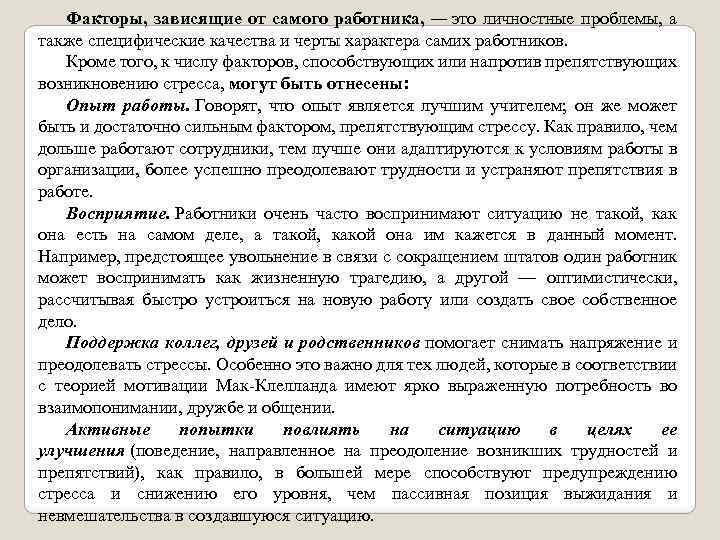 Факторы, зависящие от самого работника, — это личностные проблемы, а также специфические качества и черты характера самих работников.

Кроме того, к числу факторов, способствующих или напротив препятствующих возникновению стресса, могут быть отнесены:

Опыт работы. Говорят, что опыт является лучшим учителем; он же может быть и достаточно сильным фактором, препятствующим стрессу. Как правило, чем дольше работают сотрудники, тем лучше они адаптируются к условиям работы в организации, более успешно преодолевают трудности и устраняют препятствия в работе.

Восприятие. Работники очень часто воспринимают ситуацию не такой, как она есть на самом деле, а такой, какой она им кажется в данный момент. Например, предстоящее увольнение в связи с сокращением штатов один работник может воспринимать как жизненную трагедию, а другой — оптимистически, рассчитывая быстро устроиться на новую работу или создать свое собственное дело.

Поддержка коллег, друзей и родственников помогает снимать напряжение и преодолевать стрессы. Особенно это важно для тех людей, которые в соответствии с теорией мотивации Мак-Клелланда имеют ярко выраженную потребность во взаимопонимании, дружбе и общении.

Активные попытки повлиять на ситуацию в целях ее улучшения (поведение, направленное на преодоление возникших трудностей и препятствий), как правило, в большей мере способствуют предупреждению стресса и снижению его уровня, чем пассивная позиция выжидания и невмешательства в создавшуюся ситуацию.